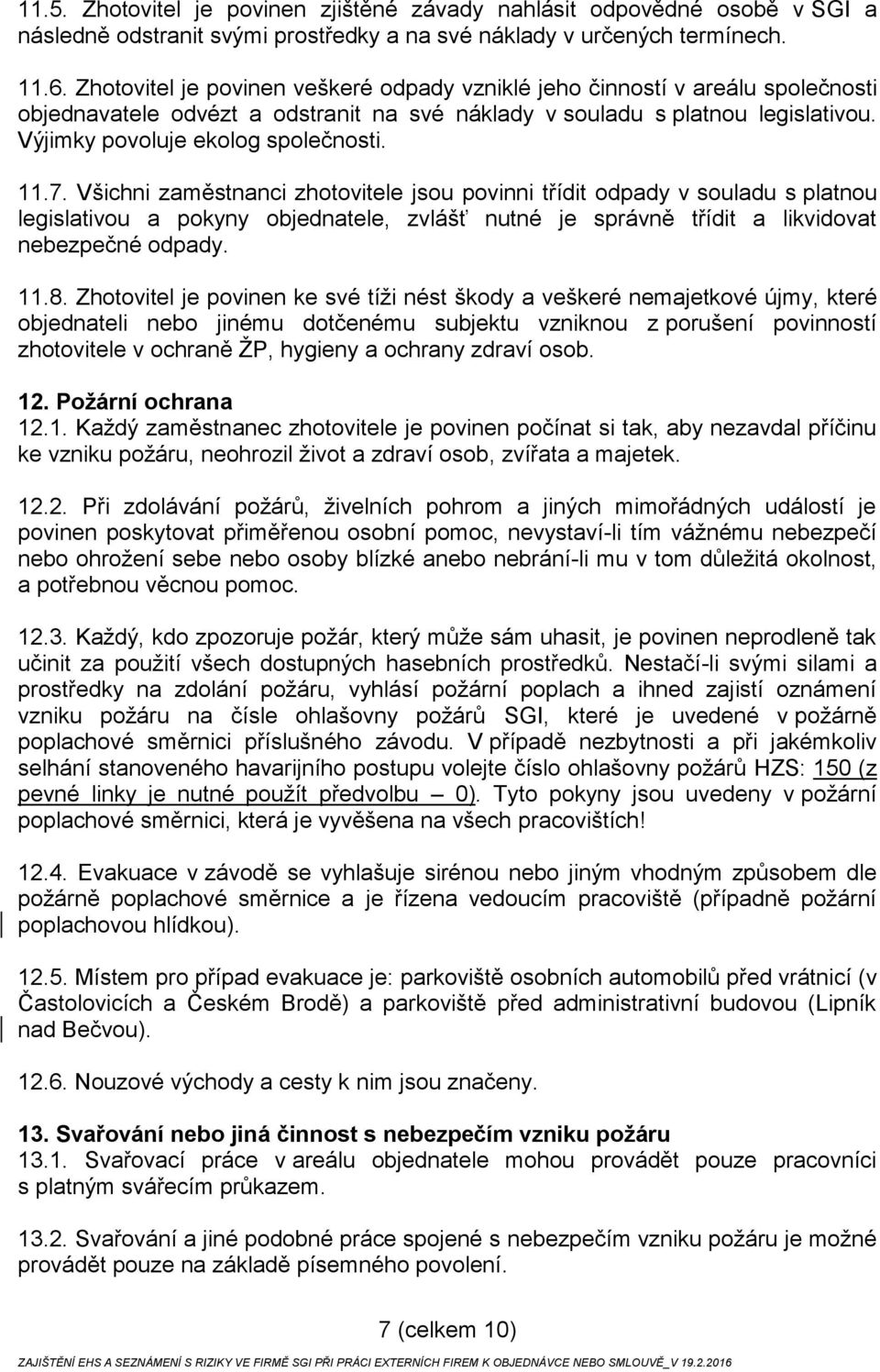 11.5. Zhotovitel je povinen zjištěné závady nahlásit odpovědné osobě v SGI a následně odstranit svými prostředky a na své náklady v určených termínech.

11.6. Zhotovitel je povinen veškeré odpady vzniklé jeho činností v areálu společnosti objednavatele odvézt a odstranit na své náklady v souladu s platnou legislativou. Výjimky povoluje ekolog společnosti.

11.7. Všichni zaměstnanci zhotovitele jsou povinni třídit odpady v souladu s platnou legislativou a pokyny objednatele, zvlášť nutné je správně třídit a likvidovat nebezpečné odpady.

11.8. Zhotovitel je povinen ke své tíži nést škody a veškeré nemajetkové újmy, které objednateli nebo jinému dotčenému subjektu vzniknou z porušení povinností zhotovitele v ochraně ŽP, hygieny a ochrany zdraví osob.

12. Požární ochrana
12.1. Každý zaměstnanec zhotovitele je povinen počínat si tak, aby nezavdal příčinu ke vzniku požáru, neohrozil život a zdraví osob, zvířata a majetek.

12.2. Při zdolávání požárů, živelních pohrom a jiných mimořádných událostí je povinen poskytovat přiměřenou osobní pomoc, nevystaví-li tím vážnému nebezpečí nebo ohrožení sebe nebo osoby blízké anebo nebrání-li mu v tom důležitá okolnost, a potřebnou věcnou pomoc.

12.3. Každý, kdo zpozoruje požár, který může sám uhasit, je povinen neprodleně tak učinit za použití všech dostupných hasebních prostředků. Nestačí-li svými silami a prostředky na zdolání požáru, vyhlásí požární poplach a ihned zajistí oznámení vzniku požáru na čísle ohlašovny požárů SGI, které je uvedené v požárně poplachové směrnici příslušného závodu. V případě nezbytnosti a při jakémkoliv selhání stanoveného havarijního postupu volejte číslo ohlašovny požárů HZS: 150 (z pevné linky je nutné použít předvolbu – 0). Tyto pokyny jsou uvedeny v požární poplachové směrnici, která je vyvěšena na všech pracovištích!

12.4. Evakuace v závodě se vyhlašuje sirénou nebo jiným vhodným způsobem dle požárně poplachové směrnice a je řízena vedoucím pracoviště (případně požární poplachovou hlídkou).

12.5. Místem pro případ evakuace je: parkoviště osobních automobilů před vrátnicí (v Častolovicích a Českém Brodě) a parkoviště před administrativní budovou (Lipník nad Bečvou).

12.6. Nouzové východy a cesty k nim jsou značeny.

13. Svařování nebo jiná činnost s nebezpečím vzniku požáru
13.1. Svařovací práce v areálu objednatele mohou provádět pouze pracovníci s platným svářecím průkazem.

13.2. Svařování a jiné podobné práce spojené s nebezpečím vzniku požáru je možné provádět pouze na základě písemného povolení.

7 (celkem 10)

ZAJIŠTĚNÍ EHS A SEZNÁMENÍ S RIZIKY VE FIRMĚ SGI PŘI PRÁCI EXTERNÍCH FIREM K OBJEDNÁVCE NEBO SMLOUVĚ_V 19.2.2016